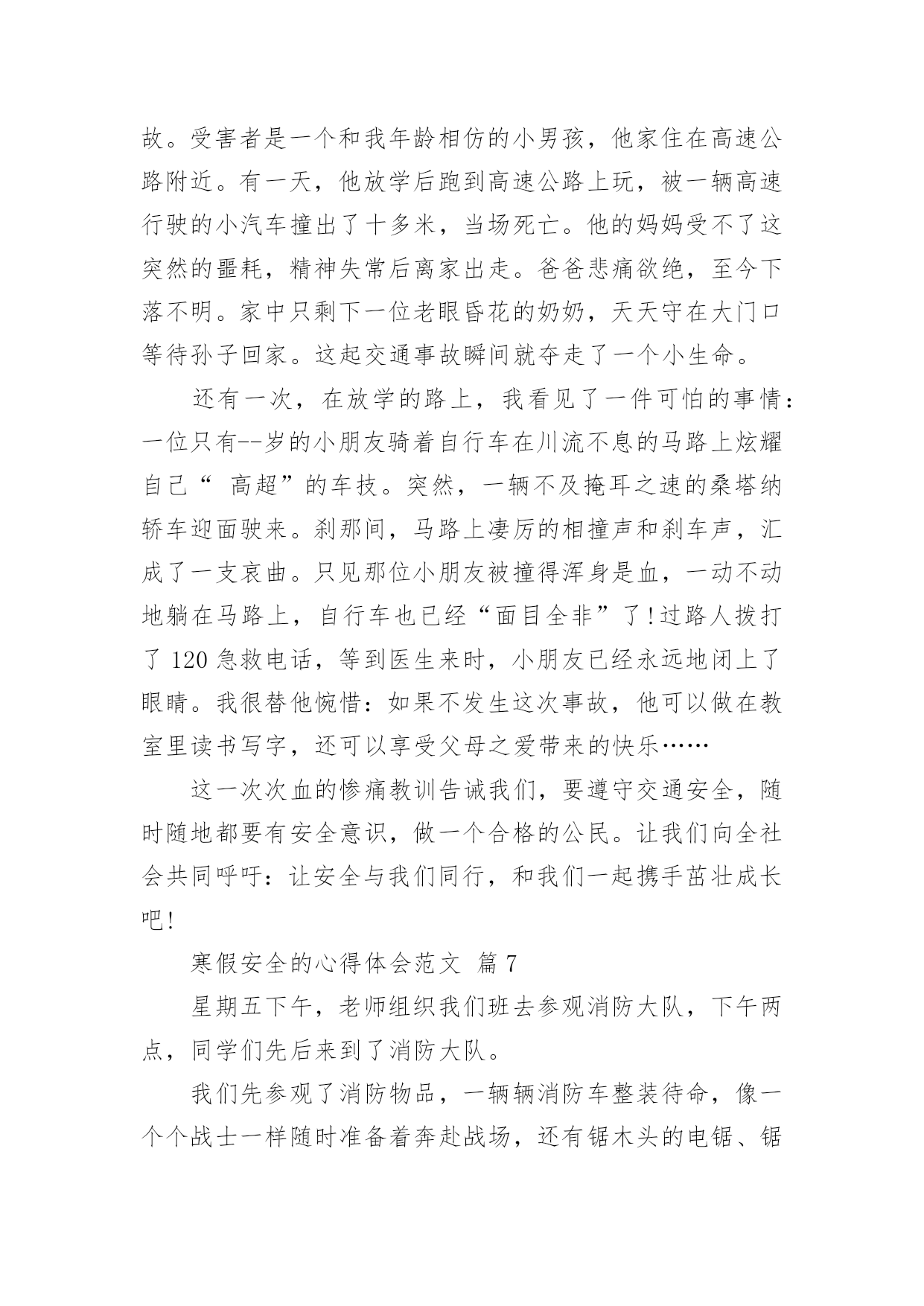 故。受害者是一个和我年龄相仿的小男孩，他家住在高速公路附近。有一天，他放学后跑到高速公路上玩，被一辆高速行驶的小汽车撞出了十多米，当场死亡。他的妈妈受不了这突然的噩耗，精神失常后离家出走。爸爸悲痛欲绝，至今下落不明。家中只剩下一位老眼昏花的奶奶，天天守在大门口等待孙子回家。这起交通事故瞬间就夺走了一个小生命。

还有一次，在放学的路上，我看见了一件可怕的事情：一位只有--岁的小朋友骑着自行车在川流不息的马路上炫耀自己“ 高超”的车技。突然，一辆不及掩耳之速的桑塔纳轿车迎面驶来。刹那间，马路上凄厉的相撞声和刹车声，汇成了一支哀曲。只见那位小朋友被撞得浑身是血，一动不动地躺在马路上，自行车也已经“面目全非”了!过路人拨打了 120 急救电话，等到医生来时，小朋友已经永远地闭上了眼睛。我很替他惋惜：如果不发生这次事故，他可以做在教室里读书写字，还可以享受父母之爱带来的快乐……

这一次次血的惨痛教训告诫我们，要遵守交通安全，随时随地都要有安全意识，做一个合格的公民。让我们向全社会共同呼吁：让安全与我们同行，和我们一起携手茁壮成长吧!

寒假安全的心得体会范文 篇 7

星期五下午，老师组织我们班去参观消防大队，下午两点，同学们先后来到了消防大队。

我们先参观了消防物品，一辆辆消防车整装待命，像一个个战士一样随时准备着奔赴战场，还有锯木头的电锯、锯